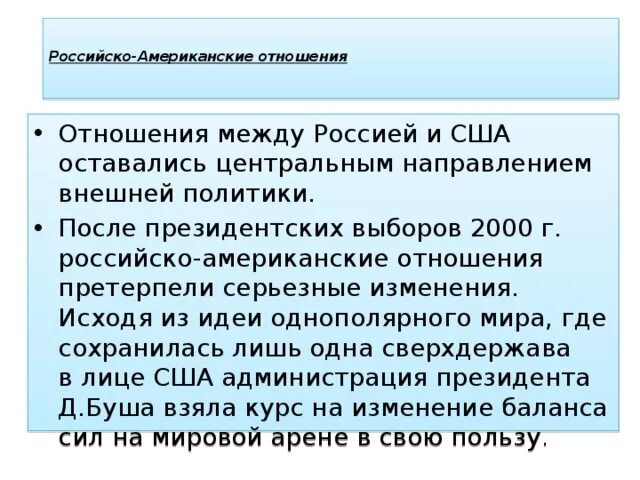 Российско-Американские отношения

• Отношения между Россией и США оставались центральным направлением внешней политики.

• После президентских выборов 2000 г. российско-американские отношения претерпели серьезные изменения. Исходя из идеи однополярного мира, где сохранилась лишь одна сверхдержава в лице США администрация президента Д.Буша взяла курс на изменение баланса сил на мировой арене в свою пользу.